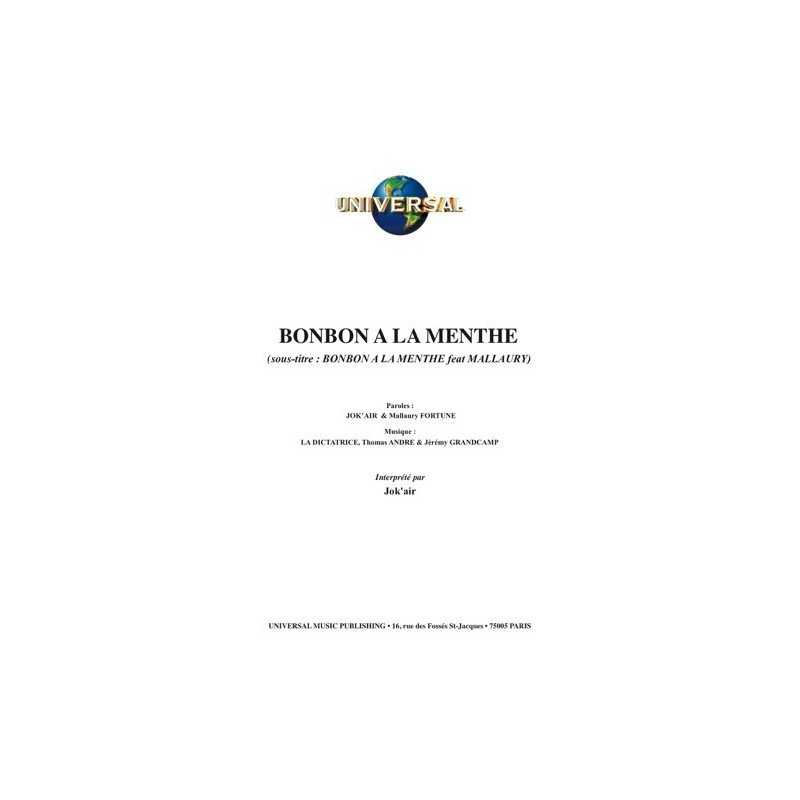 UNIVERSAL

BONBON A LA MENTHE
(sous-titre : BONBON A LA MENTHE feat MALLAURY)

Paroles :
JOK'AIR & Mallaury FORTUNE
Musique :
LA DICTATRICE, Thomas ANDRE & Jérémy GRANDCAMP

Interprété par
Jok'air

UNIVERSAL MUSIC PUBLISHING • 16, rue des Fossés St-Jacques • 75005 PARIS